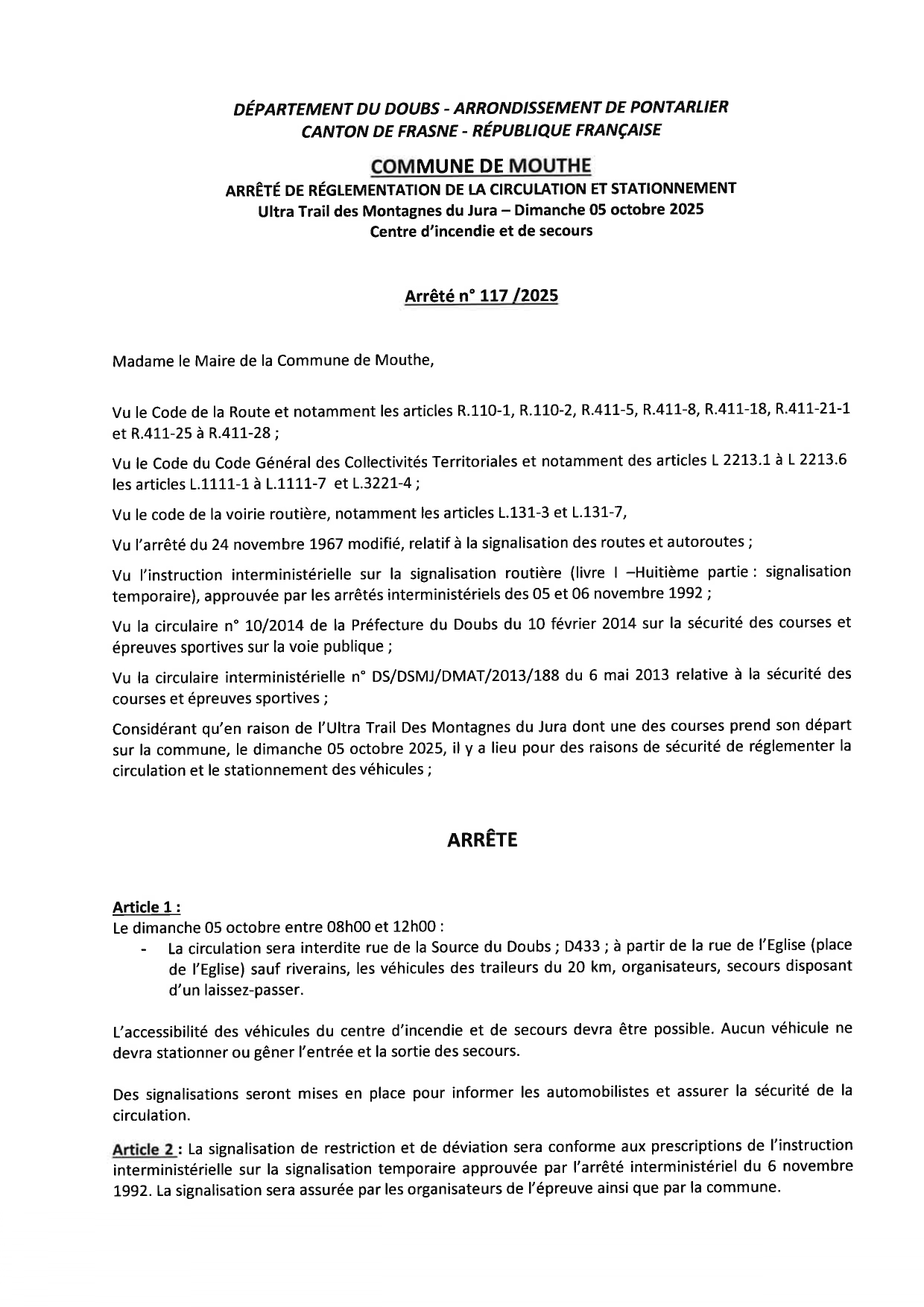 DÉPARTEMENT DU DOUBS - ARRONDISSEMENT DE PONTARLIER
CANTON DE FRASNE - RÉPUBLIQUE FRANÇAISE

COMMUNE DE MOUTHE
ARRÊTÉ DE RÉGLEMENTATION DE LA CIRCULATION ET STATIONNEMENT
Ultra Trail des Montagnes du Jura – Dimanche 05 octobre 2025
Centre d'incendie et de secours

Arrêté n° 117 /2025

Madame le Maire de la Commune de Mouthe,

Vu le Code de la Route et notamment les articles R.110-1, R.110-2, R.411-5, R.411-8, R.411-18, R.411-21-1 et R.411-25 à R.411-28 ;

Vu le Code du Code Général des Collectivités Territoriales et notamment des articles L 2213.1 à L 2213.6 les articles L.1111-1 à L.1111-7 et L.3221-4 ;

Vu le code de la voirie routière, notamment les articles L.131-3 et L.131-7,

Vu l'arrêté du 24 novembre 1967 modifié, relatif à la signalisation des routes et autoroutes ;

Vu l'instruction interministérielle sur la signalisation routière (livre I –Huitième partie : signalisation temporaire), approuvée par les arrêtés interministériels des 05 et 06 novembre 1992 ;

Vu la circulaire n° 10/2014 de la Préfecture du Doubs du 10 février 2014 sur la sécurité des courses et épreuves sportives sur la voie publique ;

Vu la circulaire interministérielle n° DS/DSMJ/DMAT/2013/188 du 6 mai 2013 relative à la sécurité des courses et épreuves sportives ;

Considérant qu'en raison de l'Ultra Trail Des Montagnes du Jura dont une des courses prend son départ sur la commune, le dimanche 05 octobre 2025, il y a lieu pour des raisons de sécurité de réglementer la circulation et le stationnement des véhicules ;

ARRÊTE

Article 1 :
Le dimanche 05 octobre entre 08h00 et 12h00 :
- La circulation sera interdite rue de la Source du Doubs ; D433 ; à partir de la rue de l'Eglise (place de l'Eglise) sauf riverains, les véhicules des traileurs du 20 km, organisateurs, secours disposant d'un laissez-passer.

L'accessibilité des véhicules du centre d'incendie et de secours devra être possible. Aucun véhicule ne devra stationner ou gêner l'entrée et la sortie des secours.

Des signalisations seront mises en place pour informer les automobilistes et assurer la sécurité de la circulation.

Article 2 : La signalisation de restriction et de déviation sera conforme aux prescriptions de l'instruction interministérielle sur la signalisation temporaire approuvée par l'arrêté interministériel du 6 novembre 1992. La signalisation sera assurée par les organisateurs de l'épreuve ainsi que par la commune.